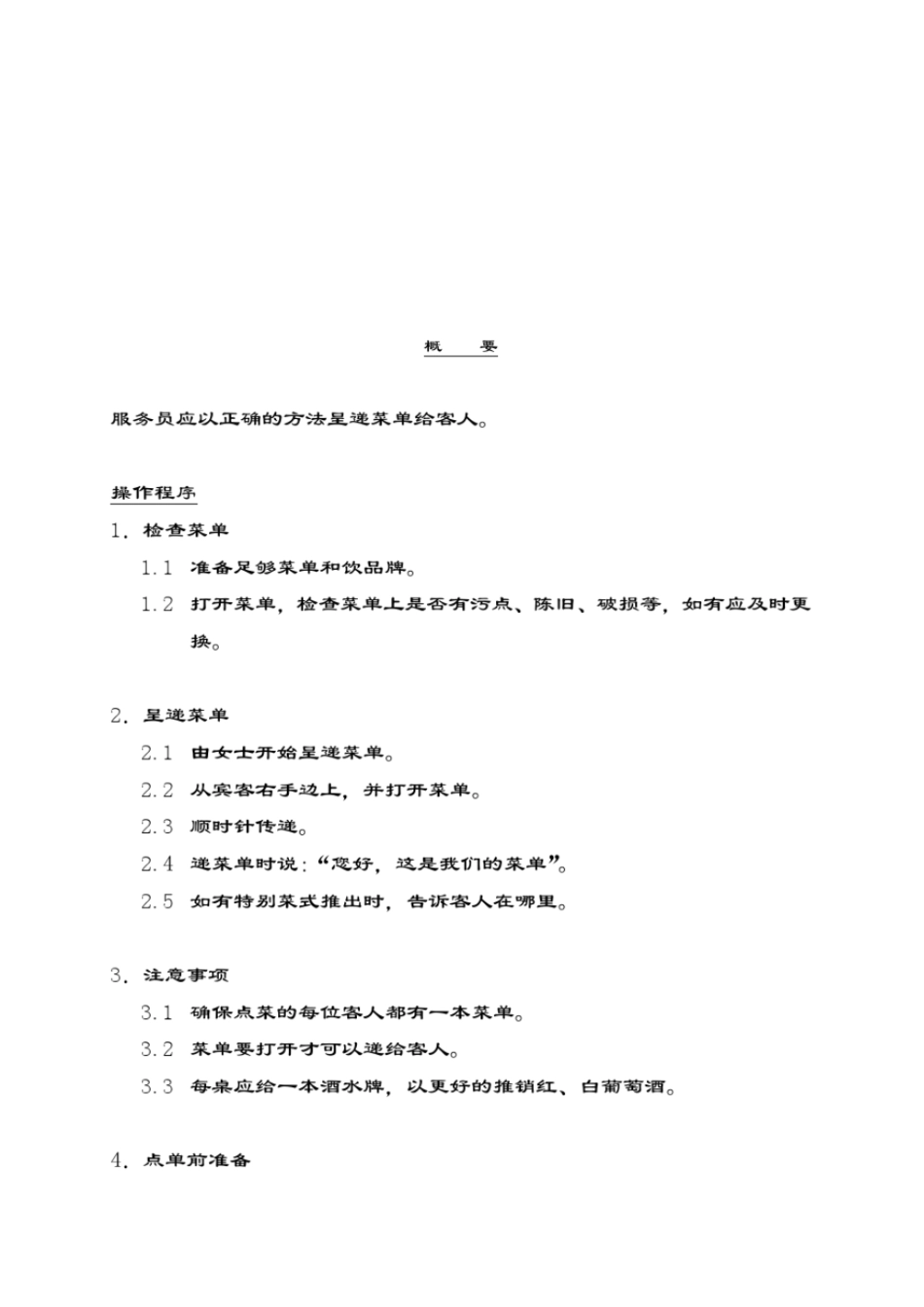 概　要

服务员应以正确的方法呈递菜单给客人。

操作程序

1. 检查菜单

1.1 准备足够菜单和饮品牌。

1.2 打开菜单，检查菜单上是否有污点、陈旧、破损等，如有应及时更换。

2. 呈递菜单

2.1 由女士开始呈递菜单。

2.2 从宾客右手边上，并打开菜单。

2.3 顺时针传递。

2.4 递菜单时说：“您好，这是我们的菜单”。

2.5 如有特别菜式推出时，告诉客人在哪里。

3. 注意事项

3.1 确保点菜的每位客人都有一本菜单。

3.2 菜单要打开才可以递给客人。

3.3 每桌应给一本酒水牌，以更好的推销红、白葡萄酒。

4. 点单前准备